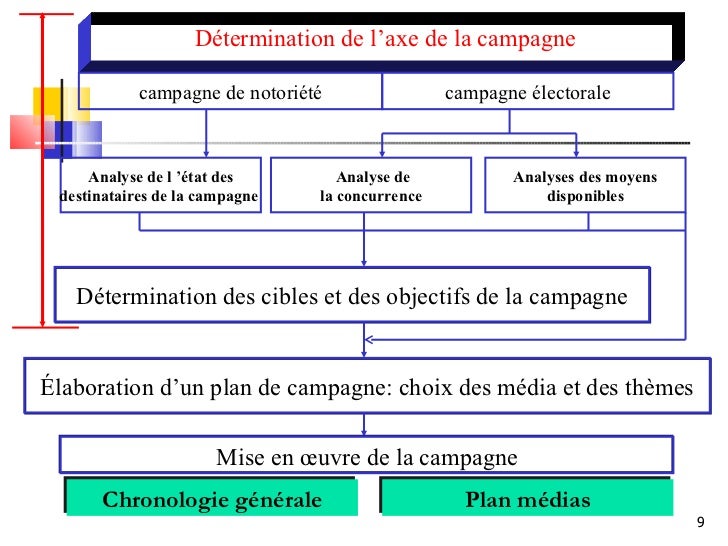 Détermination de l’axe de la campagne

campagne de notoriété

campagne électorale

Analyse de l ’état des destinataires de la campagne

Analyse de la concurrence

Analyses des moyens disponibles

Détermination des cibles et des objectifs de la campagne

Élaboration d’un plan de campagne: choix des média et des thèmes

Mise en œuvre de la campagne

Chronologie générale

Plan médias

9